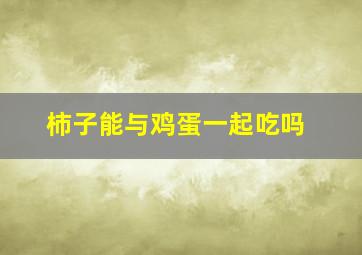 柿子能与鸡蛋一起吃吗